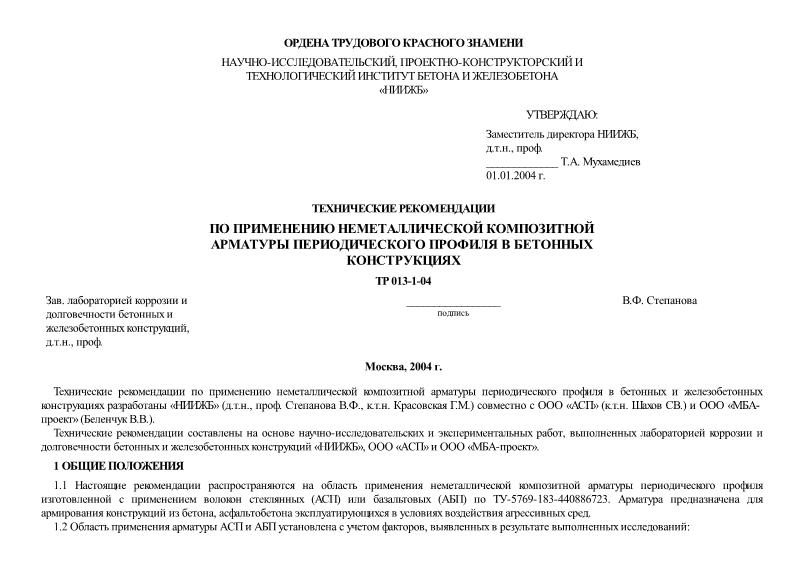 ОРДЕНА ТРУДОВОГО КРАСНОГО ЗНАМЕНИ

НАУЧНО-ИССЛЕДОВАТЕЛЬСКИЙ, ПРОЕКТНО-КОНСТРУКТОРСКИЙ И ТЕХНОЛОГИЧЕСКИЙ ИНСТИТУТ БЕТОНА И ЖЕЛЕЗОБЕТОНА «НИИЖБ»

УТВЕРЖДАЮ:

Заместитель директора НИИЖБ, д.т.н., проф.
____________ Т.А. Мухамедиев
01.01.2004 г.

ТЕХНИЧЕСКИЕ РЕКОМЕНДАЦИИ

ПО ПРИМЕНЕНИЮ НЕМЕТАЛЛИЧЕСКОЙ КОМПОЗИТНОЙ АРМАТУРЫ ПЕРИОДИЧЕСКОГО ПРОФИЛЯ В БЕТОННЫХ КОНСТРУКЦИЯХ

ТР 013-1-04

Зав. лабораторией коррозии и долговечности бетонных и железобетонных конструкций, д.т.н., проф.

________________
подпись

В.Ф. Степанова

Москва, 2004 г.

Технические рекомендации по применению неметаллической композитной арматуры периодического профиля в бетонных и железобетонных конструкциях разработаны «НИИЖБ» (д.т.н., проф. Степанова В.Ф., к.т.н. Красовская Г.М.) совместно с ООО «АСП» (к.т.н. Шахов СВ.) и ООО «МБА-проект» (Беленчук В.В.).

Технические рекомендации составлены на основе научно-исследовательских и экспериментальных работ, выполненных лабораторией коррозии и долговечности бетонных и железобетонных конструкций «НИИЖБ», ООО «АСП» и ООО «МБА-проект».

1 ОБЩИЕ ПОЛОЖЕНИЯ

1.1 Настоящие рекомендации распространяются на область применения неметаллической композитной арматуры периодического профиля изготовленной с применением волокон стеклянных (АСП) или базальтовых (АБП) по ТУ-5769-183-440886723. Арматура предназначена для армирования конструкций из бетона, асфальтобетона эксплуатирующихся в условиях воздействия агрессивных сред.

1.2 Область применения арматуры АСП и АБП установлена с учетом факторов, выявленных в результате выполненных исследований: